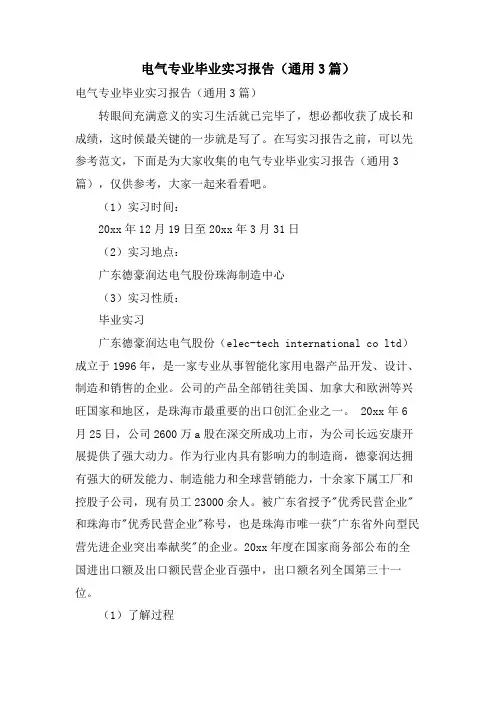 电气专业毕业实习报告（通用3篇）

电气专业毕业实习报告（通用3篇）

转眼间充满意义的实习生活就已完毕了，想必都收获了成长和成绩，这时候最关键的一步就是写了。在写实习报告之前，可以先参考范文，下面是为大家收集的电气专业毕业实习报告（通用3篇），仅供参考，大家一起来看看吧。

（1）实习时间：

20xx年12月19日至20xx年3月31日

（2）实习地点：

广东德豪润达电气股份珠海制造中心

（3）实习性质：

毕业实习

广东德豪润达电气股份（elec-tech international co ltd）成立于1996年，是一家专业从事智能化家用电器产品开发、设计、制造和销售的企业。公司的产品全部销往美国、加拿大和欧洲等兴旺国家和地区，是珠海市最重要的出口创汇企业之一。 20xx年6月25日，公司2600万a股在深交所成功上市，为公司长远安康开展提供了强大动力。作为行业内具有影响力的制造商，德豪润达拥有强大的研发能力、制造能力和全球营销能力，十余家下属工厂和控股子公司，现有员工23000余人。被广东省授予"优秀民营企业"和珠海市"优秀民营企业"称号，也是珠海市唯一获"广东省外向型民营先进企业突出奉献奖"的企业。20xx年度在国家商务部公布的全国进出口额及出口额民营企业百强中，出口额名列全国第三十一位。

（1）了解过程